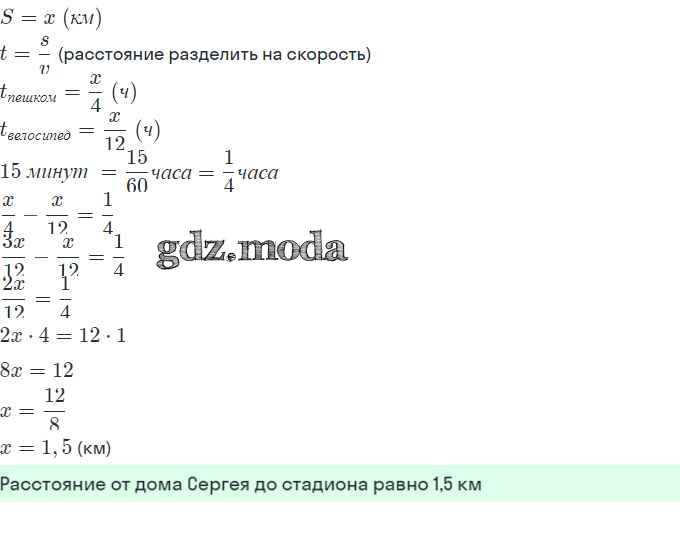 $S = x$ (км)

$t = \frac{s}{v}$ (расстояние разделить на скорость)

$t_{пешком} = \frac{x}{4}$ (ч)

$t_{велосипед} = \frac{x}{12}$ (ч)

$15$ минут $= \frac{15}{60}$ часа $= \frac{1}{4}$ часа

$\frac{x}{4} - \frac{x}{12} = \frac{1}{4}$

$\frac{3x}{12} - \frac{x}{12} = \frac{1}{4}$

$\frac{2x}{12} = \frac{1}{4}$

$2x \cdot 4 = 12 \cdot 1$

$8x = 12$

$x = \frac{12}{8}$

$x = 1,5$ (км)

Расстояние от дома Сергея до стадиона равно 1,5 км

gdz.moda